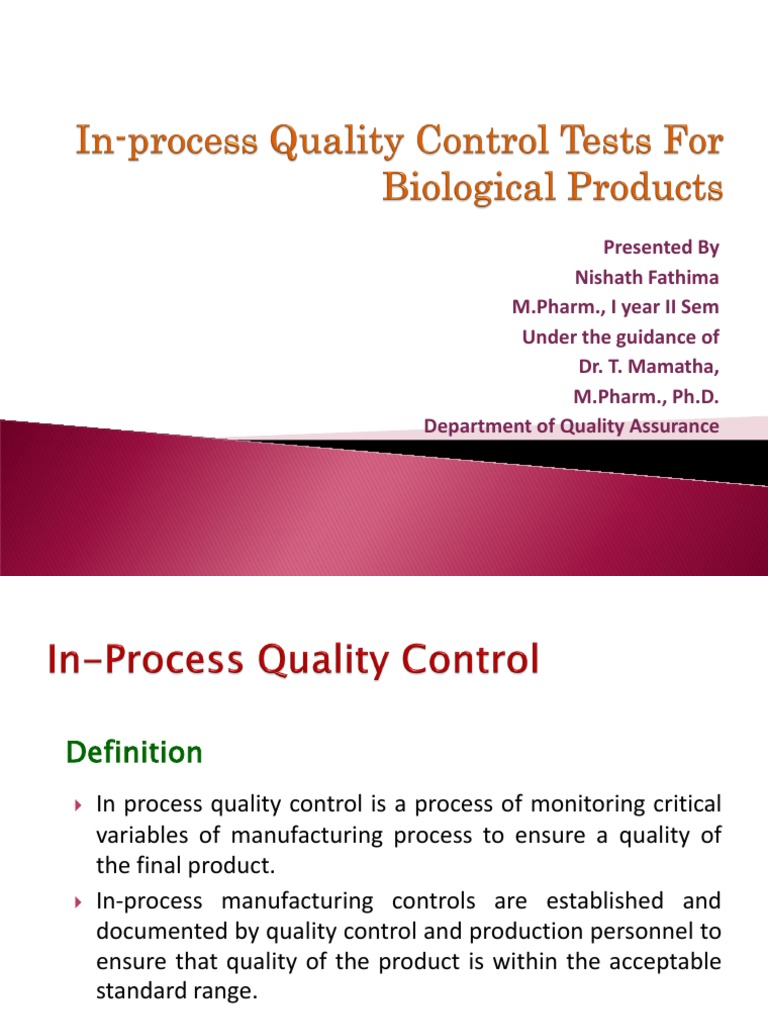 In-process Quality Control Tests For Biological Products

Presented By
Nishath Fathima
M.Pharm., I year II Sem
Under the guidance of
Dr. T. Mamatha,
M.Pharm., Ph.D.
Department of Quality Assurance

In-Process Quality Control

Definition

In process quality control is a process of monitoring critical variables of manufacturing process to ensure a quality of the final product.

In-process manufacturing controls are established and documented by quality control and production personnel to ensure that quality of the product is within the acceptable standard range.